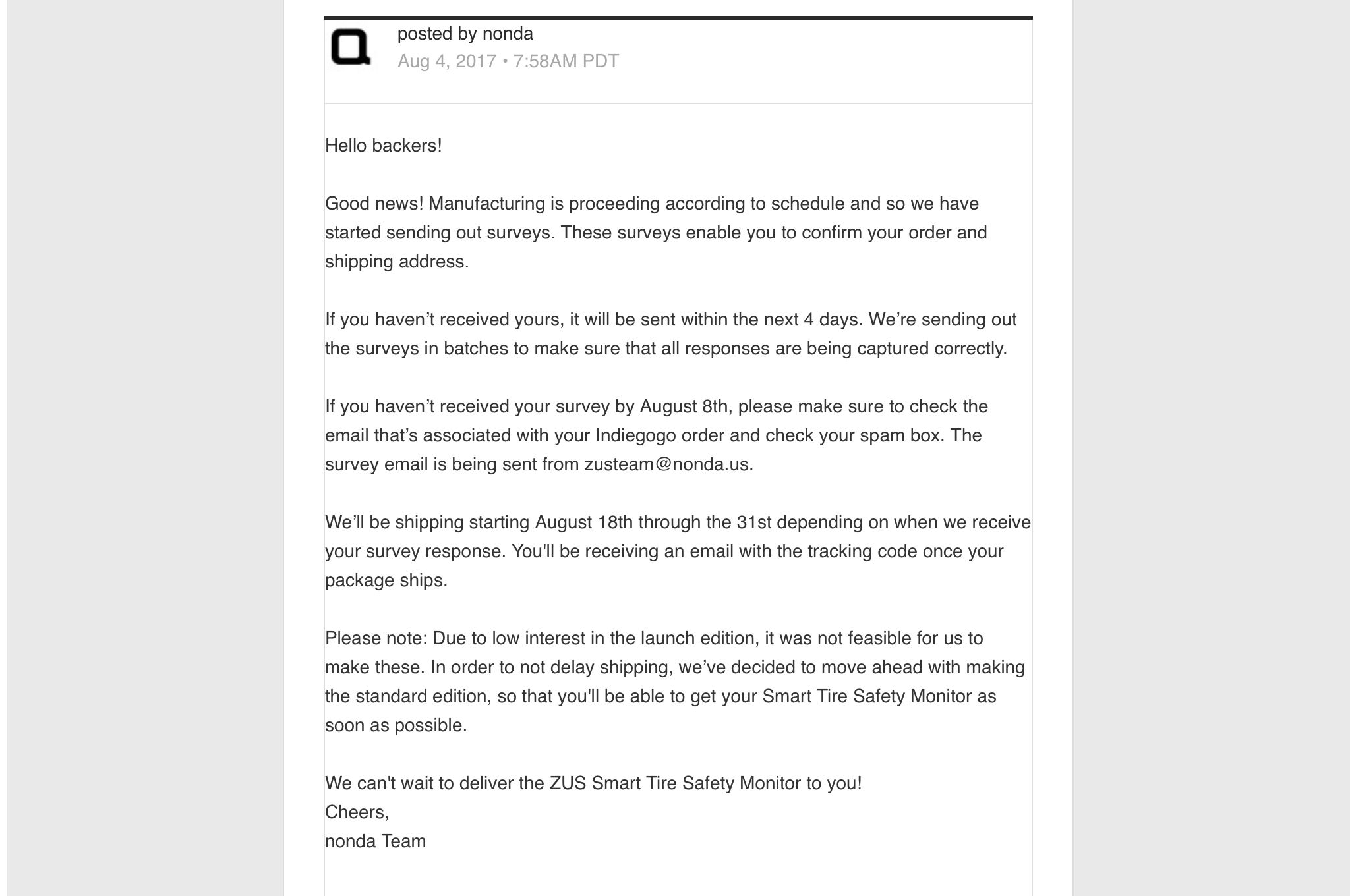 posted by nonda
Aug 4, 2017 • 7:58AM PDT

Hello backers!

Good news! Manufacturing is proceeding according to schedule and so we have started sending out surveys. These surveys enable you to confirm your order and shipping address.

If you haven’t received yours, it will be sent within the next 4 days. We’re sending out the surveys in batches to make sure that all responses are being captured correctly.

If you haven’t received your survey by August 8th, please make sure to check the email that’s associated with your Indiegogo order and check your spam box. The survey email is being sent from zusteam@nonda.us.

We’ll be shipping starting August 18th through the 31st depending on when we receive your survey response. You'll be receiving an email with the tracking code once your package ships.

Please note: Due to low interest in the launch edition, it was not feasible for us to make these. In order to not delay shipping, we’ve decided to move ahead with making the standard edition, so that you'll be able to get your Smart Tire Safety Monitor as soon as possible.

We can't wait to deliver the ZUS Smart Tire Safety Monitor to you!
Cheers,
nonda Team